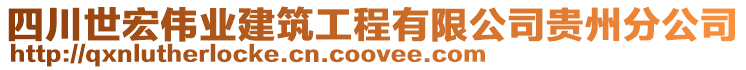 四川世宏伟业建筑工程有限公司贵州分公司
http://qxnlutherlocke.cn.coovee.com